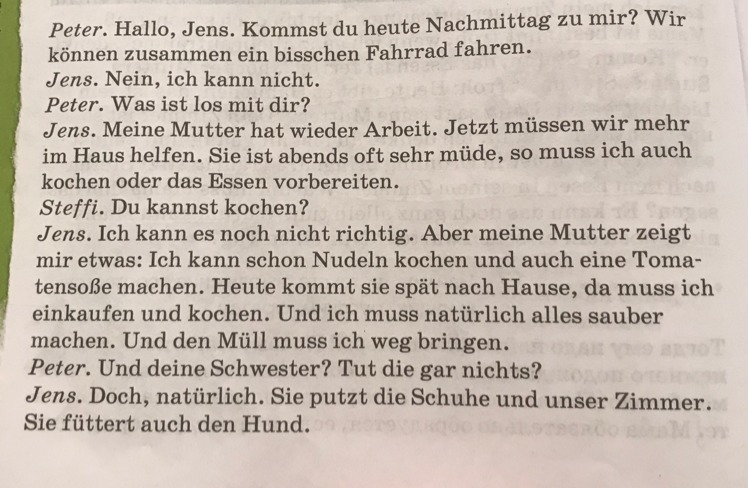 Peter. Hallo, Jens. Kommst du heute Nachmittag zu mir? Wir können zusammen ein bisschen Fahrrad fahren.

Jens. Nein, ich kann nicht.

Peter. Was ist los mit dir?

Jens. Meine Mutter hat wieder Arbeit. Jetzt müssen wir mehr im Haus helfen. Sie ist abends oft sehr müde, so muss ich auch kochen oder das Essen vorbereiten.

Steffi. Du kannst kochen?

Jens. Ich kann es noch nicht richtig. Aber meine Mutter zeigt mir etwas: Ich kann schon Nudeln kochen und auch eine Tomatensoße machen. Heute kommt sie spät nach Hause, da muss ich einkaufen und kochen. Und ich muss natürlich alles sauber machen. Und den Müll muss ich weg bringen.

Peter. Und deine Schwester? Tut die gar nichts?

Jens. Doch, natürlich. Sie putzt die Schuhe und unser Zimmer. Sie füttert auch den Hund.